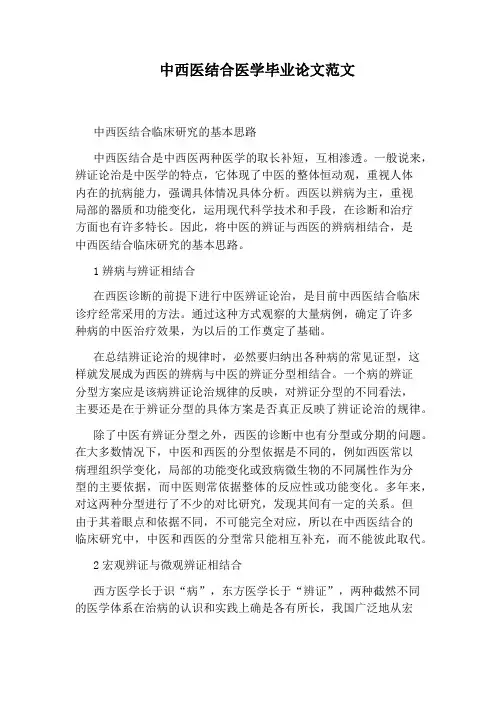 中西医结合医学毕业论文范文

中西医结合临床研究的基本思路

中西医结合是中西医两种医学的取长补短，互相渗透。一般说来，辨证论治是中医学的特点，它体现了中医的整体恒动观，重视人体内在的抗病能力，强调具体情况具体分析。西医以辨病为主，重视局部的器质和功能变化，运用现代科学技术和手段，在诊断和治疗方面也有许多特长。因此，将中医的辨证与西医的辨病相结合，是中西医结合临床研究的基本思路。

1 辨病与辨证相结合

在西医诊断的前提下进行中医辨证论治，是目前中西医结合临床诊疗经常采用的方法。通过这种方式观察的大量病例，确定了许多种病的中医治疗效果，为以后的工作奠定了基础。

在总结辨证论治的规律时，必然要归纳出各种病的常见证型，这样就发展成为西医的辨病与中医的辨证分型相结合。一个病的辨证分型方案应是该病辨证论治规律的反映，对辨证分型的不同看法，主要还是在于辨证分型的具体方案是否真正反映了辨证论治的规律。

除了中医有辨证分型之外，西医的诊断中也有分型或分期的问题。在大多数情况下，中医和西医的分型依据是不同的，例如西医常以病理组织学变化，局部的功能变化或致病微生物的不同属性作为分型的主要依据，而中医则常依据整体的反应性或功能变化。多年来，对这两种分型进行了不少的对比研究，发现其间有一定的关系。但由于其着眼点和依据不同，不可能完全对应，所以在中西医结合的临床研究中，中医和西医的分型常只能相互补充，而不能彼此取代。

2 宏观辨证与微观辨证相结合

西方医学长于识“病”，东方医学长于“辨证”，两种截然不同的医学体系在治病的认识和实践上确是各有所长，我国广泛地从宏